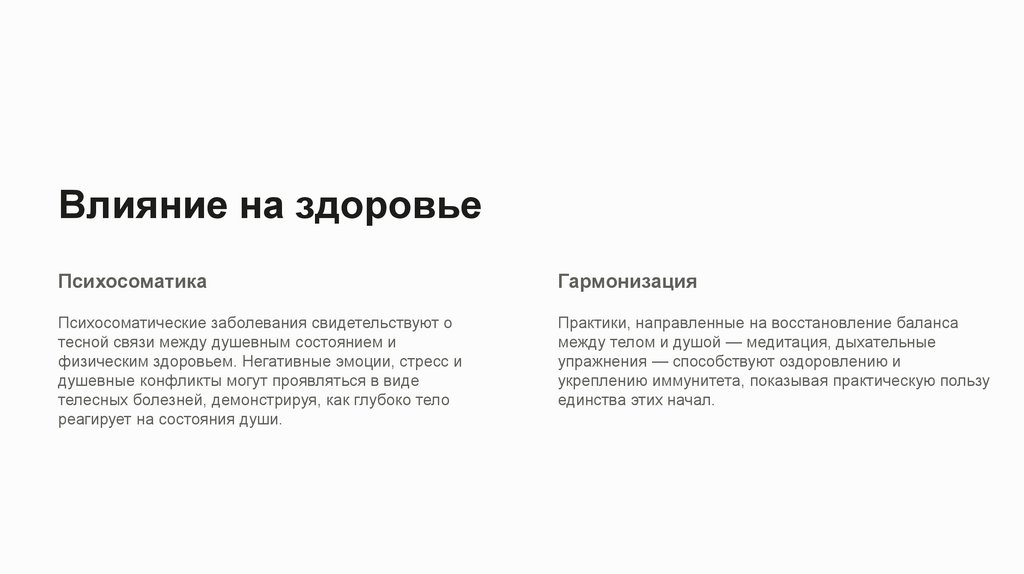 Влияние на здоровье

Психосоматика

Психосоматические заболевания свидетельствуют о тесной связи между душевным состоянием и физическим здоровьем. Негативные эмоции, стресс и душевные конфликты могут проявляться в виде телесных болезней, демонстрируя, как глубоко тело реагирует на состояния души.

Гармонизация

Практики, направленные на восстановление баланса между телом и душой — медитация, дыхательные упражнения — способствуют оздоровлению и укреплению иммунитета, показывая практическую пользу единства этих начал.